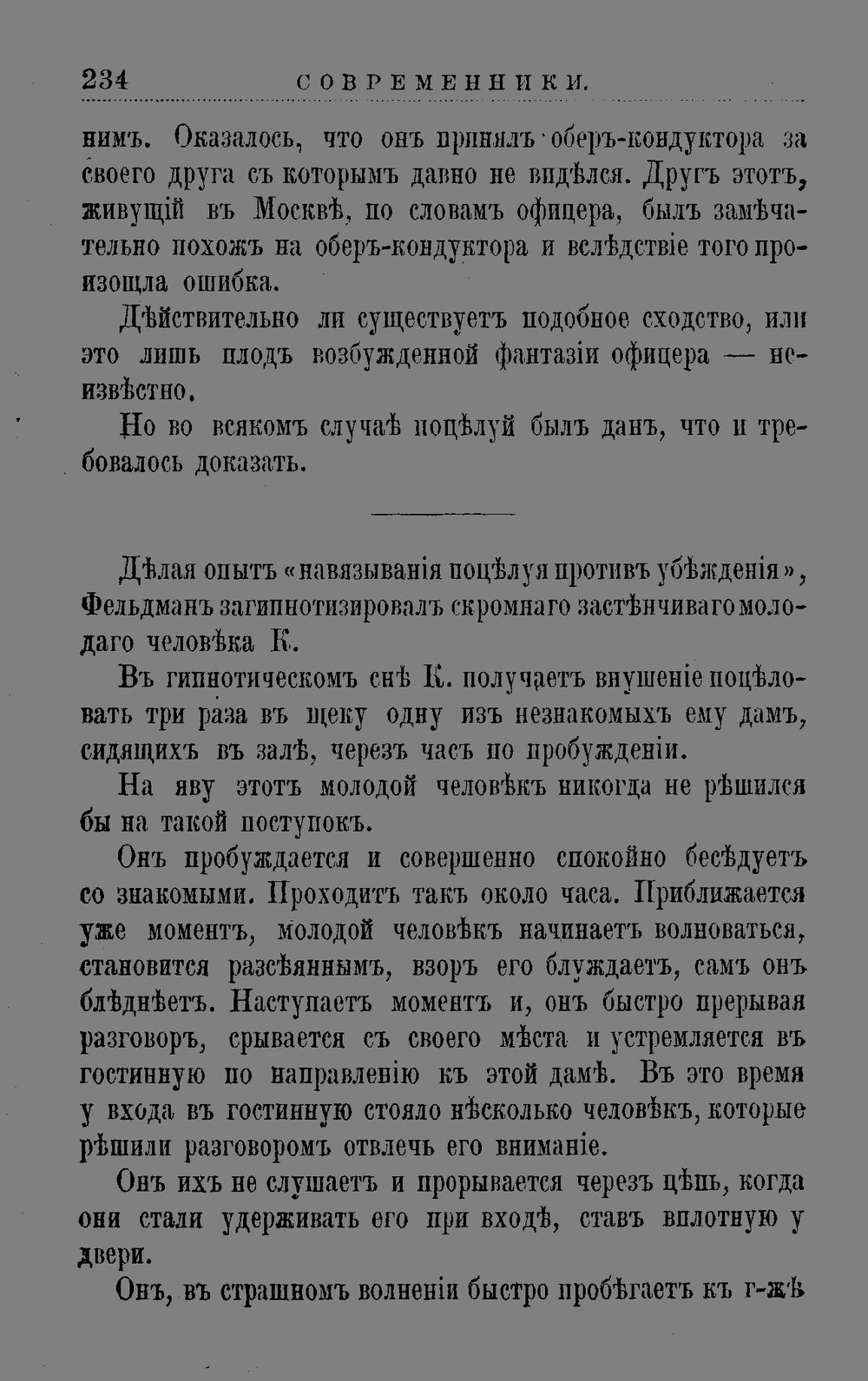 234 СОВРЕМЕННИКИ.

нимъ. Оказалось, что онъ принялъ оберъ-кондуктора за своего друга съ которымъ давно не видѣлся. Другъ этотъ, живущій въ Москвѣ, по словамъ офицера, былъ замѣчательно похожъ на оберъ-кондуктора и вслѣдствіе того произошла ошибка.

Дѣйствительно ли существуетъ подобное сходство, или это лишь плодъ возбужденной фантазіи офицера — неизвѣстно.

Но во всякомъ случаѣ поцѣлуй былъ данъ, что и требовалось доказать.

Дѣлая опытъ «навязыванія поцѣлуя противъ убѣжденія», Фельдманъ загипнотизировалъ скромнаго застѣнчиваго молодаго человѣка К.

Въ гипнотическомъ снѣ К. получаетъ внушеніе поцѣловать три раза въ щеку одну изъ незнакомыхъ ему дамъ, сидящихъ въ залѣ, черезъ часъ по пробужденіи.

На яву этотъ молодой человѣкъ никогда не рѣшился бы на такой поступокъ.

Онъ пробуждается и совершенно спокойно бесѣдуетъ со знакомыми. Проходитъ такъ около часа. Приближается уже моментъ, молодой человѣкъ начинаетъ волноваться, становится разсѣяннымъ, взоръ его блуждаетъ, самъ онъ блѣднѣетъ. Наступаетъ моментъ и, онъ быстро прерывая разговоръ, срывается съ своего мѣста и устремляется въ гостинную по направленію къ этой дамѣ. Въ это время у входа въ гостинную стояло нѣсколько человѣкъ, которые рѣшили разговоромъ отвлечь его вниманіе.

Онъ ихъ не слушаетъ и прорывается черезъ цѣпь, когда они стали удерживать его при входѣ, ставъ вплотную у двери.

Онъ, въ страшномъ волненіи быстро пробѣгаетъ къ г-жѣ